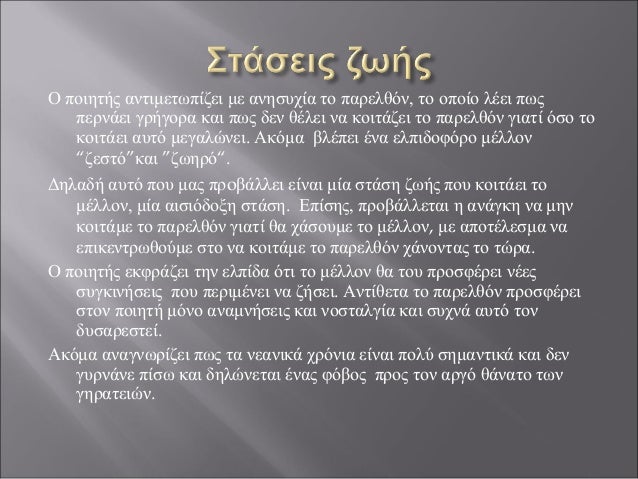 Στάσεις ζωής

Ο ποιητής αντιμετωπίζει με ανησυχία το παρελθόν, το οποίο λέει πως περνάει γρήγορα και πως δεν θέλει να κοιτάζει το παρελθόν γιατί όσο το κοιτάει αυτό μεγαλώνει. Ακόμα βλέπει ένα ελπιδοφόρο μέλλον “ζεστό”και ”ζωηρό“.

Δηλαδή αυτό που μας προβάλλει είναι μία στάση ζωής που κοιτάει το μέλλον, μία αισιόδοξη στάση. Επίσης, προβάλλεται η ανάγκη να μην κοιτάμε το παρελθόν γιατί θα χάσουμε το μέλλον, με αποτέλεσμα να επικεντρωθούμε στο να κοιτάμε το παρελθόν χάνοντας το τώρα.

Ο ποιητής εκφράζει την ελπίδα ότι το μέλλον θα του προσφέρει νέες συγκινήσεις που περιμένει να ζήσει. Αντίθετα το παρελθόν προσφέρει στον ποιητή μόνο αναμνήσεις και νοσταλγία και συχνά αυτό τον δυσαρεστεί.

Ακόμα αναγνωρίζει πως τα νεανικά χρόνια είναι πολύ σημαντικά και δεν γυρνάνε πίσω και δηλώνεται ένας φόβος προς τον αργό θάνατο των γηρατειών.